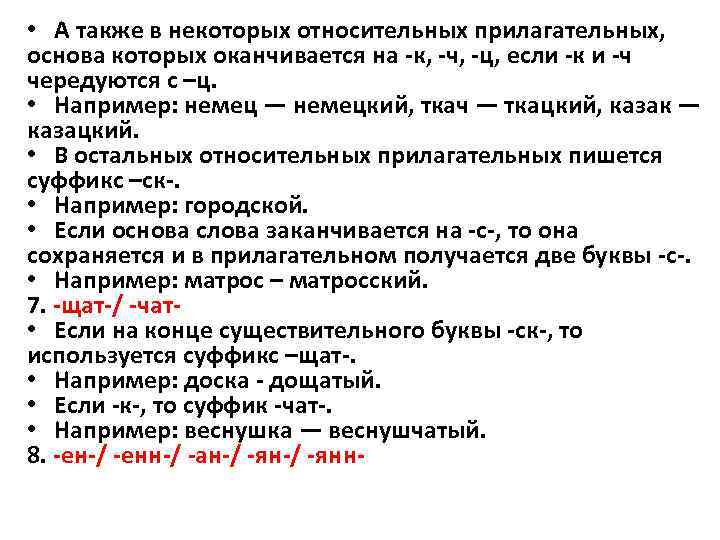 • А также в некоторых относительных прилагательных, основа которых оканчивается на -к, -ч, -ц, если -к и -ч чередуются с –ц.
• Например: немец — немецкий, ткач — ткацкий, казак — казацкий.
• В остальных относительных прилагательных пишется суффикс –ск-.
• Например: городской.
• Если основа слова заканчивается на -с-, то она сохраняется и в прилагательном получается две буквы -с-.
• Например: матрос – матросский.
7. -щат-/ -чат-
• Если на конце существительного буквы -ск-, то используется суффикс –щат-.
• Например: доска - дощатый.
• Если -к-, то суффик -чат-.
• Например: веснушка — веснушчатый.
8. -ен-/ -енн-/ -ан-/ -ян-/ -янн-